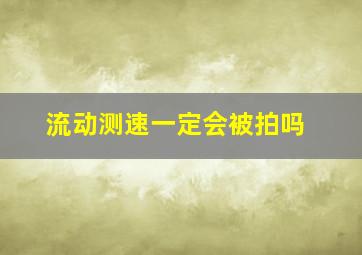 流动测速一定会被拍吗